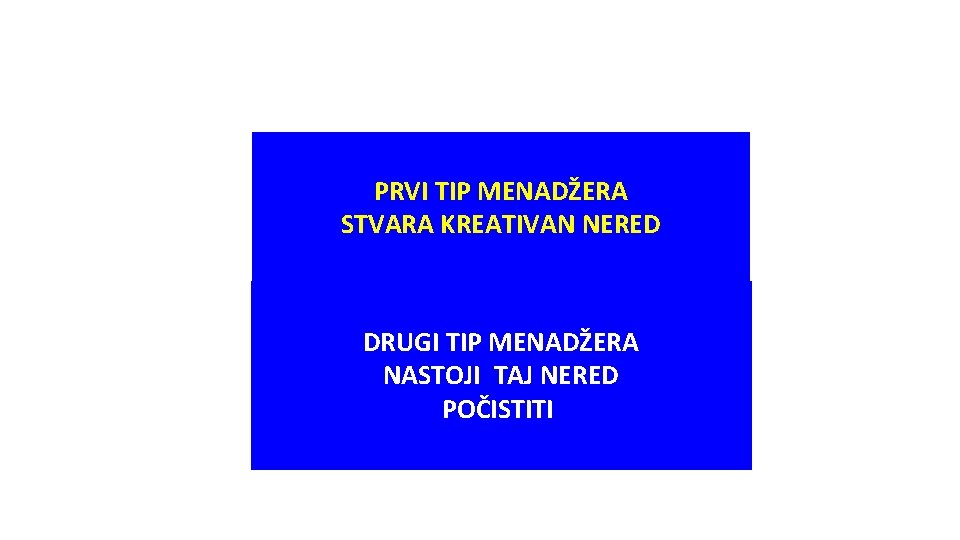 PRVI TIP MENADŽERA
STVARA KREATIVAN NERED

DRUGI TIP MENADŽERA
NASTOJI TAJ NERED
POČISTITI